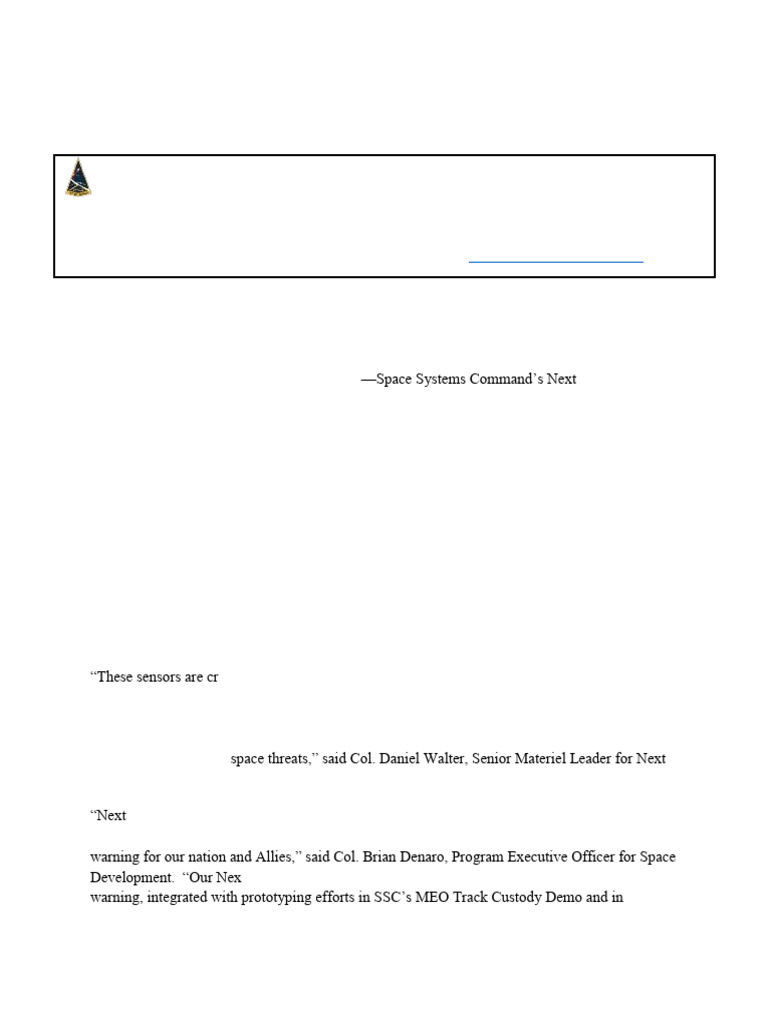 —Space Systems Command's Next

"These sensors are cr

space threats," said Col. Daniel Walter, Senior Materiel Leader for Next

"Next

warning for our nation and Allies," said Col. Brian Denaro, Program Executive Officer for Space Development. "Our Nex
warning, integrated with prototyping efforts in SSC's MEO Track Custody Demo and in